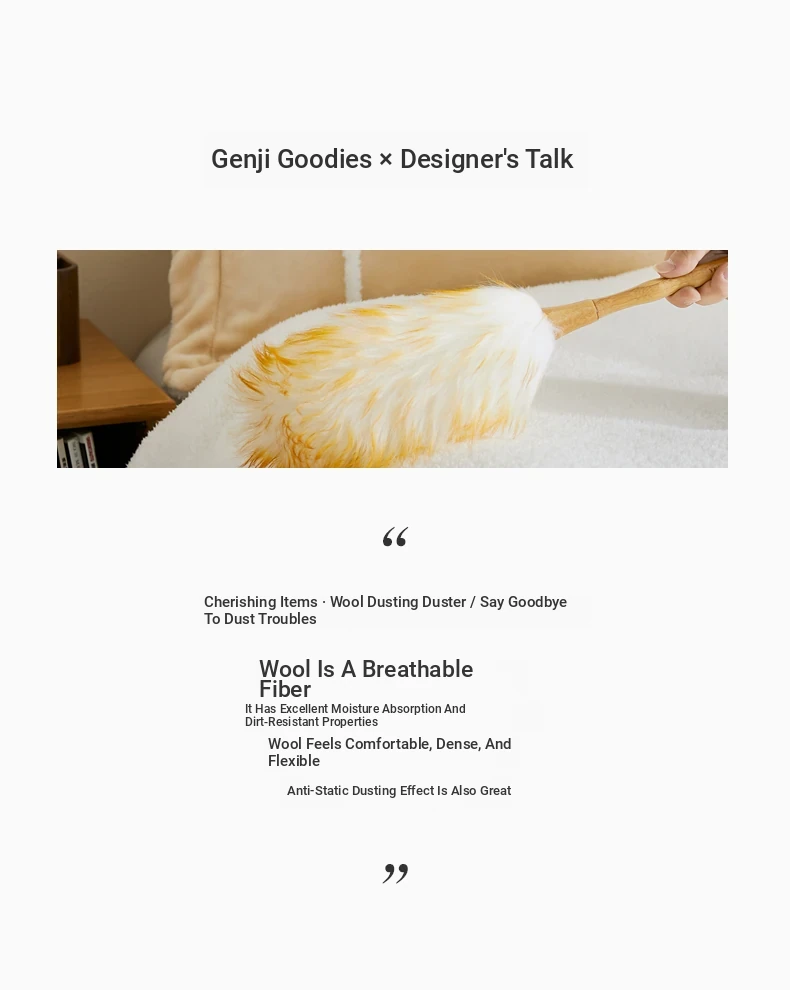 Genji Goodies × Designer's Talk

“

Cherishing Items · Wool Dusting Duster / Say Goodbye To Dust Troubles

Wool Is A Breathable Fiber

It Has Excellent Moisture Absorption And Dirt-Resistant Properties

Wool Feels Comfortable, Dense, And Flexible

Anti-Static Dusting Effect Is Also Great

”